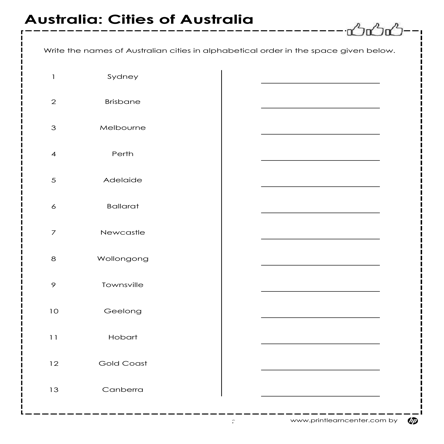 Australia: Cities of Australia

Write the names of Australian cities in alphabetical order in the space given below.

1 Sydney
2 Brisbane
3 Melbourne
4 Perth
5 Adelaide
6 Ballarat
7 Newcastle
8 Wollongong
9 Townsville
10 Geelong
11 Hobart
12 Gold Coast
13 Canberra

www.printlearncenter.com by hp